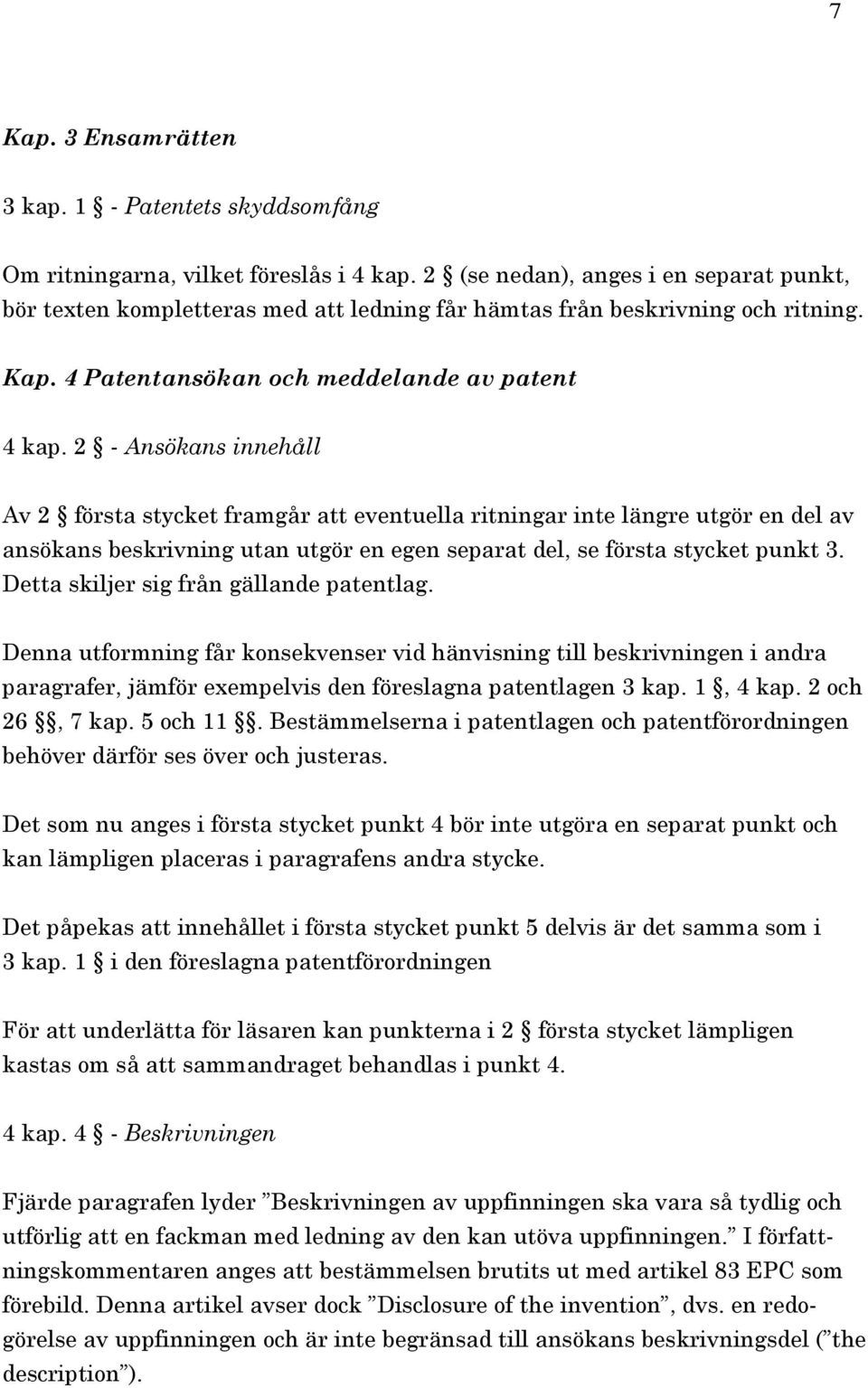 7

Kap. 3 Ensamrätten

3 kap. 1 § - Patentets skyddsomfång

Om ritningarna, vilket föreslås i 4 kap. 2 § (se nedan), anges i en separat punkt, bör texten kompletteras med att ledning får hämtas från beskrivning och ritning.

Kap. 4 Patentansökan och meddelande av patent

4 kap. 2 § - Ansökans innehåll

Av 2 § första stycket framgår att eventuella ritningar inte längre utgör en del av ansökans beskrivning utan utgör en egen separat del, se första stycket punkt 3. Detta skiljer sig från gällande patentlag.

Denna utformning får konsekvenser vid hänvisning till beskrivningen i andra paragrafer, jämför exempelvis den föreslagna patentlagen 3 kap. 1 §, 4 kap. 2 och 26 §§, 7 kap. 5 och 11 §§. Bestämmelserna i patentlagen och patentförordningen behöver därför ses över och justeras.

Det som nu anges i första stycket punkt 4 bör inte utgöra en separat punkt och kan lämpligen placeras i paragrafens andra stycke.

Det påpekas att innehållet i första stycket punkt 5 delvis är det samma som i 3 kap. 1 § i den föreslagna patentförordningen

För att underlätta för läsaren kan punkterna i 2 § första stycket lämpligen kastas om så att sammandraget behandlas i punkt 4.

4 kap. 4 § - Beskrivningen

Fjärde paragrafen lyder ”Beskrivningen av uppfinningen ska vara så tydlig och utförlig att en fackman med ledning av den kan utöva uppfinningen.” I författningskommentaren anges att bestämmelsen brutits ut med artikel 83 EPC som förebild. Denna artikel avser dock ”Disclosure of the invention”, dvs. en redogörelse av uppfinningen och är inte begränsad till ansökans beskrivningsdel (”the description”).